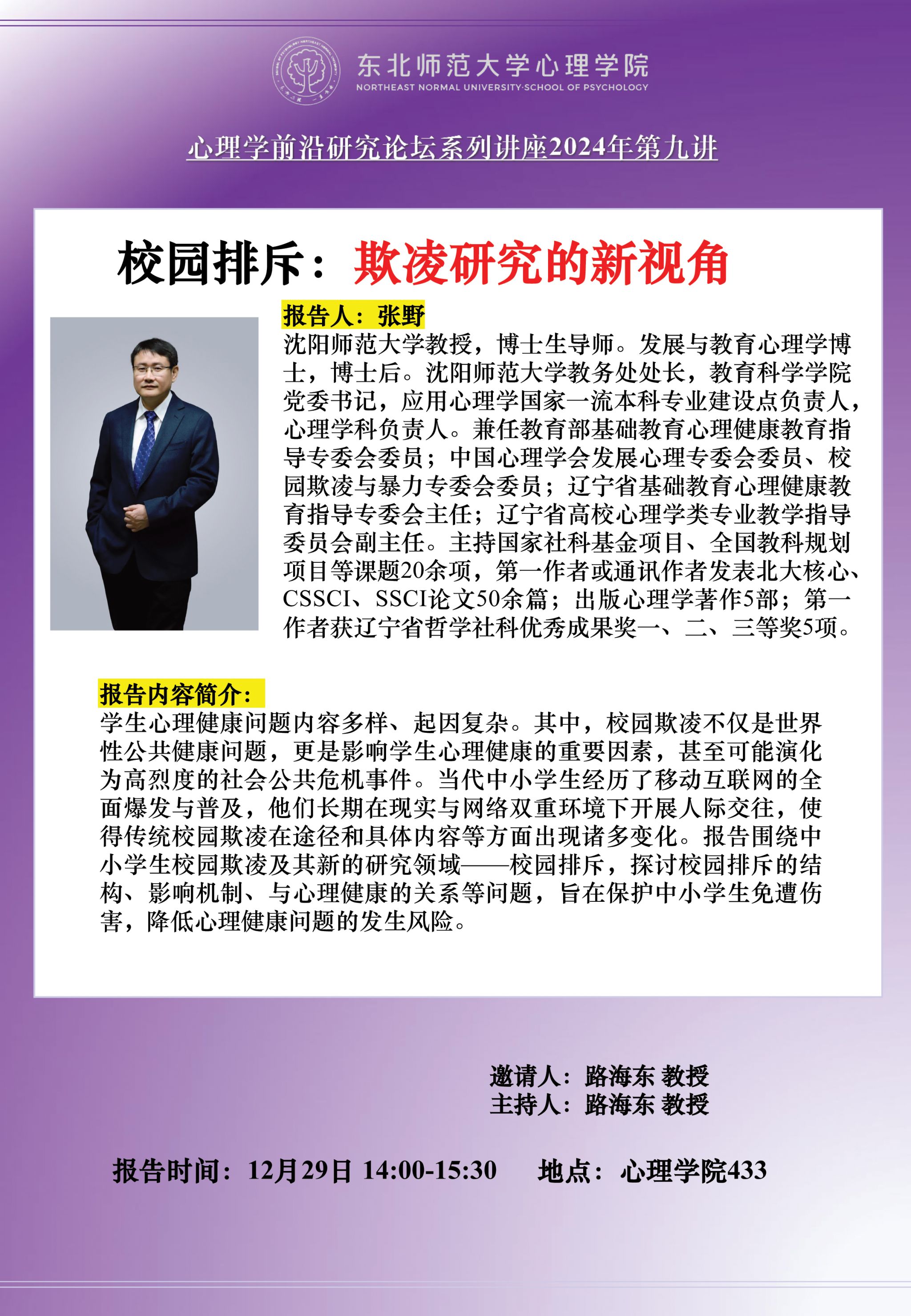 东北师范大学心理学院
NORTHEAST NORMAL UNIVERSITY·SCHOOL OF PSYCHOLOGY

心理学前沿研究论坛系列讲座2024年第九讲

校园排斥：欺凌研究的新视角

报告人：张野

沈阳师范大学教授，博士生导师。发展与教育心理学博士，博士后。沈阳师范大学教务处处长，教育科学学院党委书记，应用心理学国家一流本科专业建设点负责人，心理学科负责人。兼任教育部基础教育心理健康教育指导专委会委员；中国心理学会发展心理专委会委员、校园欺凌与暴力专委会委员；辽宁省基础教育心理健康教育指导专委会主任；辽宁省高校心理学类专业教学指导委员会副主任。主持国家社科基金项目、全国教科规划项目等课题20余项，第一作者或通讯作者发表北大核心、CSSCI、SSCI论文50余篇；出版心理学著作5部；第一作者获辽宁省哲学社科优秀成果奖一、二、三等奖5项。

报告内容简介：

学生心理健康问题内容多样、起因复杂。其中，校园欺凌不仅是世界性公共健康问题，更是影响学生心理健康的重要因素，甚至可能演化为高烈度的社会公共危机事件。当代中小学生经历了移动互联网的全面爆发与普及，他们长期在现实与网络双重环境下开展人际交往，使得传统校园欺凌在途径和具体内容等方面出现诸多变化。报告围绕中小学生校园欺凌及其新的研究领域——校园排斥，探讨校园排斥的结构、影响机制、与心理健康的关系等问题，旨在保护中小学生免遭伤害，降低心理健康问题的发生风险。

邀请人：路海东 教授
主持人：路海东 教授

报告时间：12月29日 14:00-15:30　　地点：心理学院433